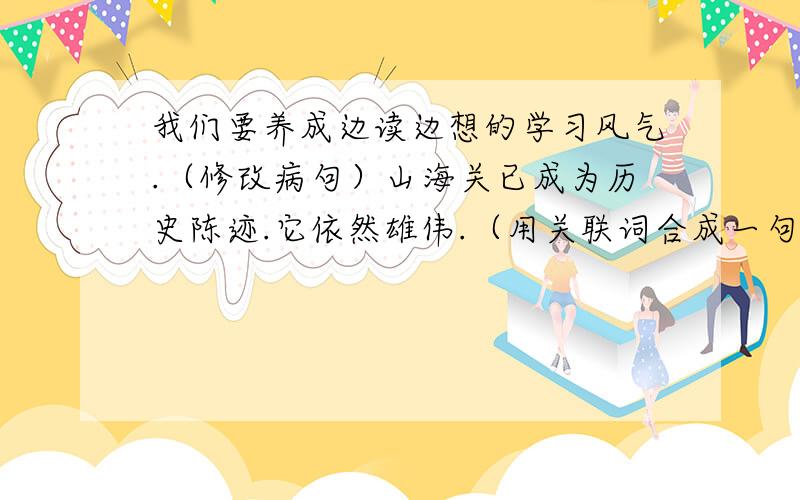 我们要养成边读边想的学习风气.（修改病句）山海关已成为历史陈迹.它依然雄伟.（用关联词合成一句